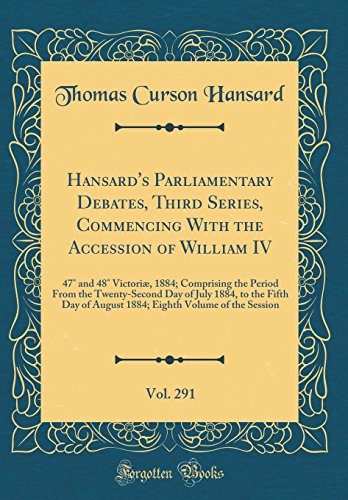 Thomas Curson Hansard

Hansard's Parliamentary Debates, Third Series, Commencing With the Accession of William IV

47° and 48° Victoriæ, 1884; Comprising the Period From the Twenty-Second Day of July 1884, to the Fifth Day of August 1884; Eighth Volume of the Session

Vol. 291

Forgotten Books